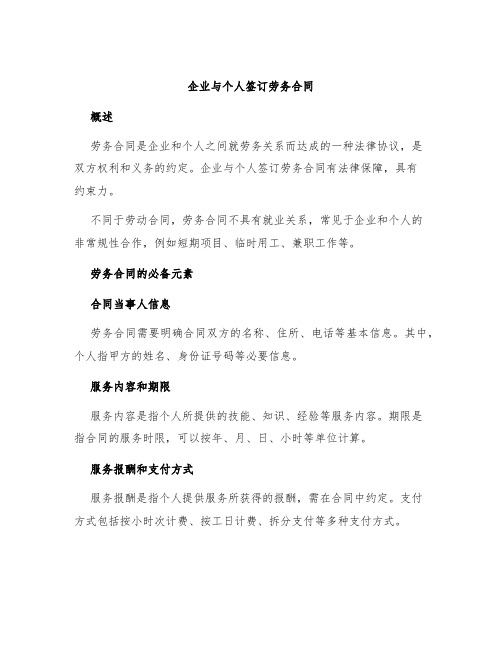 企业与个人签订劳务合同

概述

劳务合同是企业和个人之间就劳务关系而达成的一种法律协议，是双方权利和义务的约定。企业与个人签订劳务合同有法律保障，具有约束力。

不同于劳动合同，劳务合同不具有就业关系，常见于企业和个人的非常规性合作，例如短期项目、临时用工、兼职工作等。

劳务合同的必备元素

合同当事人信息

劳务合同需要明确合同双方的名称、住所、电话等基本信息。其中，个人指甲方的姓名、身份证号码等必要信息。

服务内容和期限

服务内容是指个人所提供的技能、知识、经验等服务内容。期限是指合同的服务时限，可以按年、月、日、小时等单位计算。

服务报酬和支付方式

服务报酬是指个人提供服务所获得的报酬，需在合同中约定。支付方式包括按小时次计费、按工日计费、拆分支付等多种支付方式。